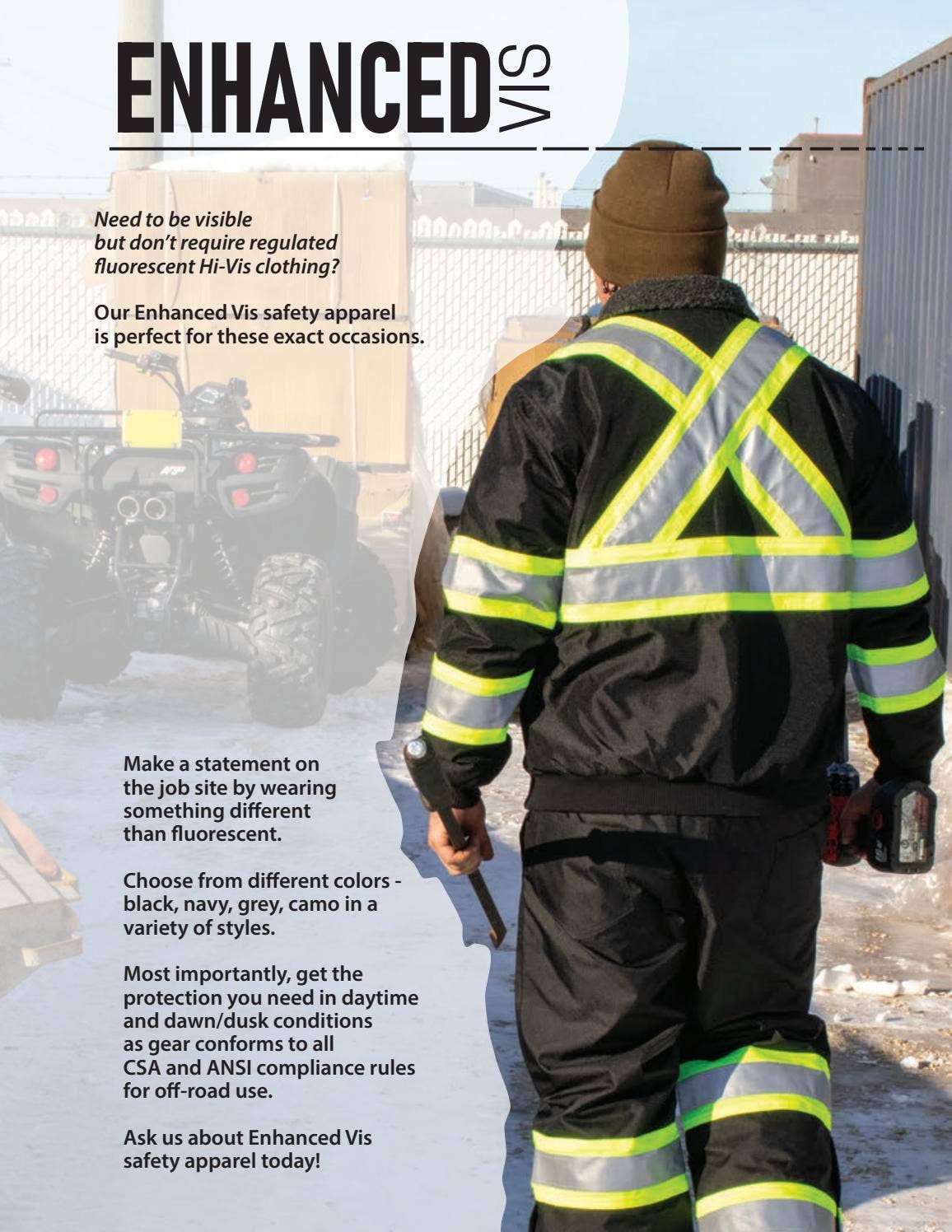 ENHANCED VIS

Need to be visible but don't require regulated fluorescent Hi-Vis clothing?

Our Enhanced Vis safety apparel is perfect for these exact occasions.

Make a statement on the job site by wearing something different than fluorescent.

Choose from different colors - black, navy, grey, camo in a variety of styles.

Most importantly, get the protection you need in daytime and dawn/dusk conditions as gear conforms to all CSA and ANSI compliance rules for off-road use.

Ask us about Enhanced Vis safety apparel today!